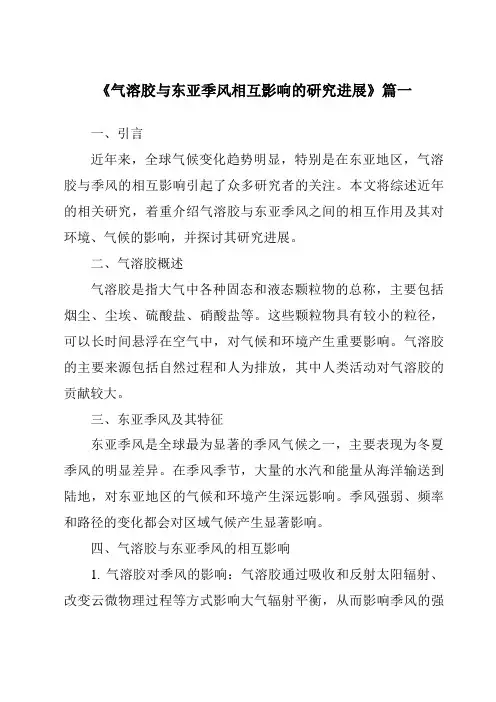 《气溶胶与东亚季风相互影响的研究进展》篇一

一、引言

近年来，全球气候变化趋势明显，特别是在东亚地区，气溶胶与季风的相互影响引起了众多研究者的关注。本文将综述近年的相关研究，着重介绍气溶胶与东亚季风之间的相互作用及其对环境、气候的影响，并探讨其研究进展。

二、气溶胶概述

气溶胶是指大气中各种固态和液态颗粒物的总称，主要包括烟尘、尘埃、硫酸盐、硝酸盐等。这些颗粒物具有较小的粒径，可以长时间悬浮在空气中，对气候和环境产生重要影响。气溶胶的主要来源包括自然过程和人为排放，其中人类活动对气溶胶的贡献较大。

三、东亚季风及其特征

东亚季风是全球最为显著的季风气候之一，主要表现为冬夏季风的明显差异。在季风季节，大量的水汽和能量从海洋输送到陆地，对东亚地区的气候和环境产生深远影响。季风强弱、频率和路径的变化都会对区域气候产生显著影响。

四、气溶胶与东亚季风的相互影响

1. 气溶胶对季风的影响：气溶胶通过吸收和反射太阳辐射、改变云微物理过程等方式影响大气辐射平衡，从而影响季风的强